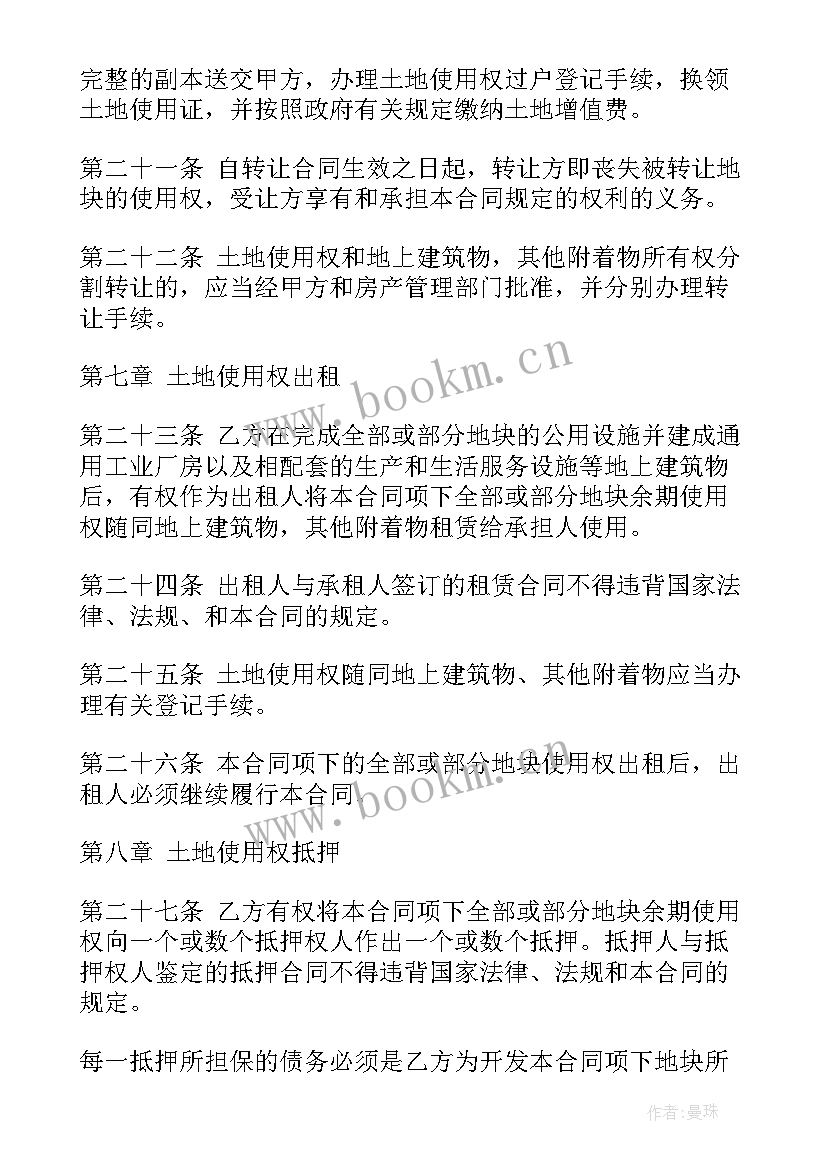 完整的副本送交甲方，办理土地使用权过户登记手续，换领土地使用证，并按照政府有关规定缴纳土地增值费。

第二十一条 自转让合同生效之日起，转让方即丧失被转让地块的使用权，受让方享有和承担本合同规定的权利的义务。

第二十二条 土地使用权和地上建筑物，其他附着物所有权分割转让的，应当经甲方和房产管理部门批准，并分别办理转让手续。

第七章 土地使用权出租

第二十三条 乙方在完成全部或部分地块的公用设施并建成通用工业厂房以及相配套的生产和生活服务设施等地上建筑物后，有权作为出租人将本合同项下全部或部分地块余期使用权随同地上建筑物，其他附着物租赁给承担人使用。

第二十四条 出租人与承租人签订的租赁合同不得违背国家法律、法规、和本合同的规定。

第二十五条 土地使用权随同地上建筑物、其他附着物应当办理有关登记手续。

第二十六条 本合同项下的全部或部分地块使用权出租后，出租人必须继续履行本合同。

第八章 土地使用权抵押

第二十七条 乙方有权将本合同项下全部或部分地块余期使用权向一个或数个抵押权人作出一个或数个抵押。抵押人与抵押权人鉴定的抵押合同不得违背国家法律、法规和本合同的规定。

每一抵押所担保的债务必须是乙方为开发本合同项下地块所

www.bookm.cn

www.bookm.cn

作者:曼珠